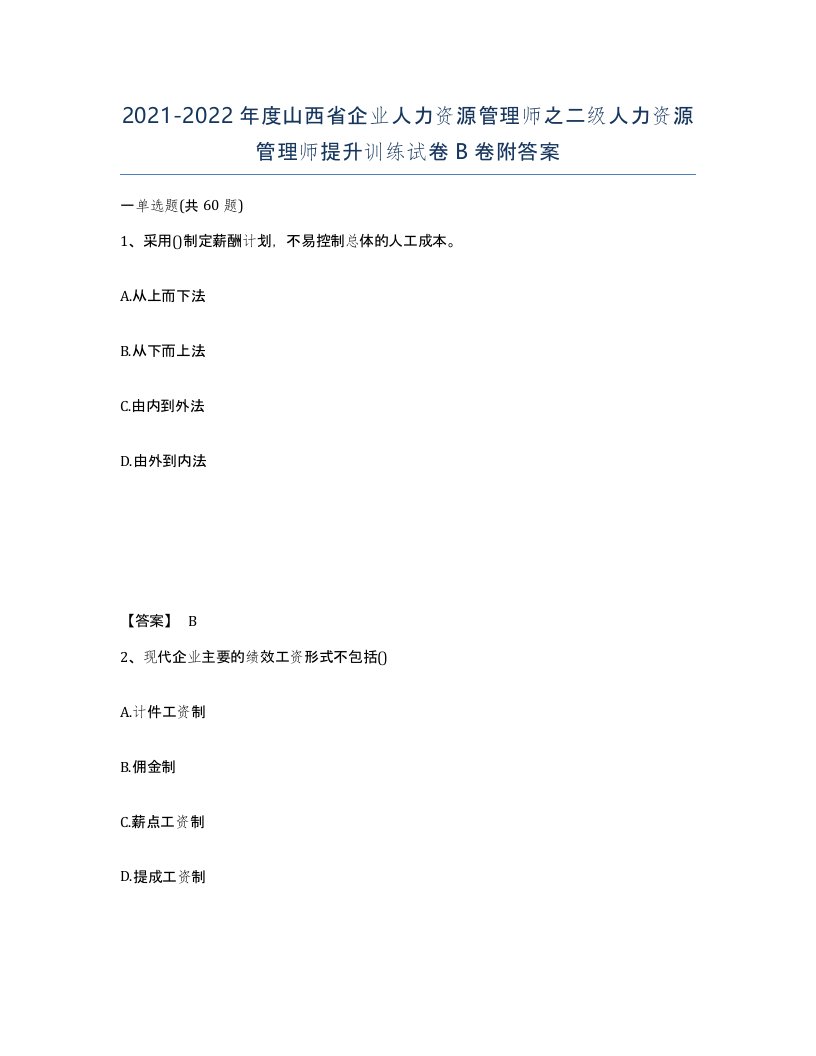 2021-2022年度山西省企业人力资源管理师之二级人力资源管理师提升训练试卷B卷附答案

一单选题(共60题)

1、采用()制定薪酬计划，不易控制总体的人工成本。

A.从上而下法

B.从下而上法

C.由内到外法

D.由外到内法

【答案】 B

2、现代企业主要的绩效工资形式不包括()

A.计件工资制

B.佣金制

C.薪点工资制

D.提成工资制